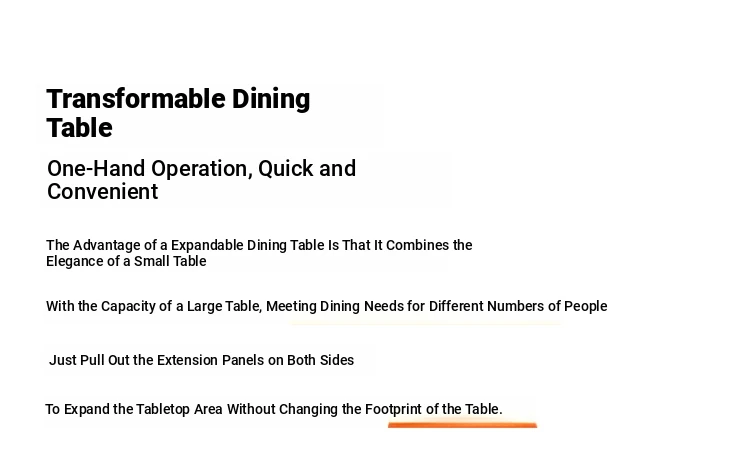 Transformable Dining Table

One-Hand Operation, Quick and Convenient

The Advantage of a Expandable Dining Table Is That It Combines the Elegance of a Small Table

With the Capacity of a Large Table, Meeting Dining Needs for Different Numbers of People

Just Pull Out the Extension Panels on Both Sides

To Expand the Tabletop Area Without Changing the Footprint of the Table.